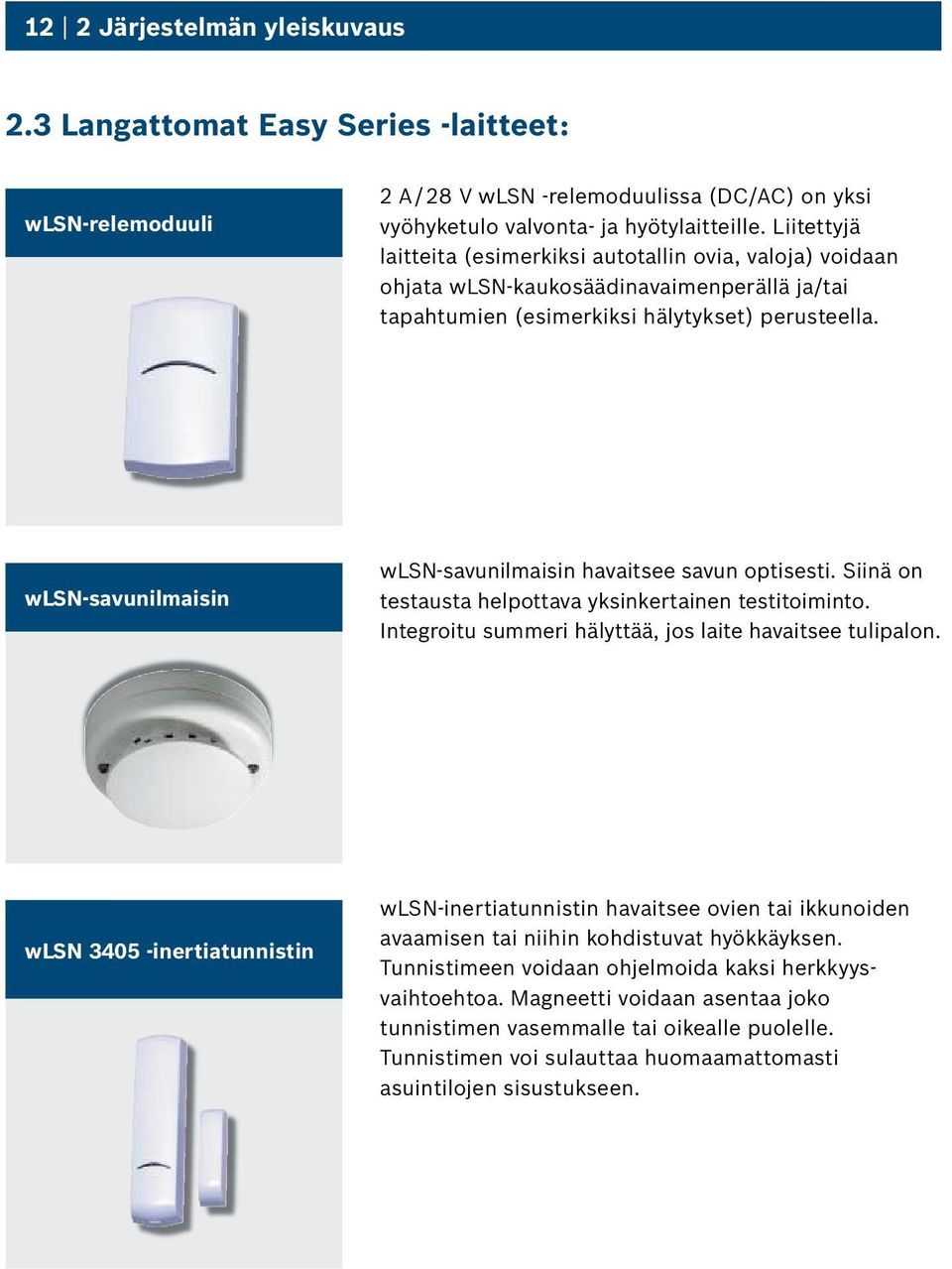 12 | 2 Järjestelmän yleiskuvaus

2.3 Langattomat Easy Series -laitteet:

wLSN-relemoduuli

2 A / 28 V wLSN -relemoduulissa (DC/AC) on yksi vyöhyketulo valvonta- ja hyötylaitteille. Liitettyjä laitteita (esimerkiksi autotallin ovia, valoja) voidaan ohjata wLSN-kaukosäädinavaimenperällä ja/tai tapahtumien (esimerkiksi hälytykset) perusteella.

wLSN-savunilmaisin

wLSN-savunilmaisin havaitsee savun optisesti. Siinä on testausta helpottava yksinkertainen testitoiminto. Integroitu summeri hälyttää, jos laite havaitsee tulipalon.

wLSN 3405 -inertiatunnistin

wLSN-inertiatunnistin havaitsee ovien tai ikkunoiden avaamisen tai niihin kohdistuvat hyökkäyksen. Tunnistimeen voidaan ohjelmoida kaksi herkkyysvaihtoehtoa. Magneetti voidaan asentaa joko tunnistimen vasemmalle tai oikealle puolelle. Tunnistimen voi sulauttaa huomaamattomasti asuintilojen sisustukseen.